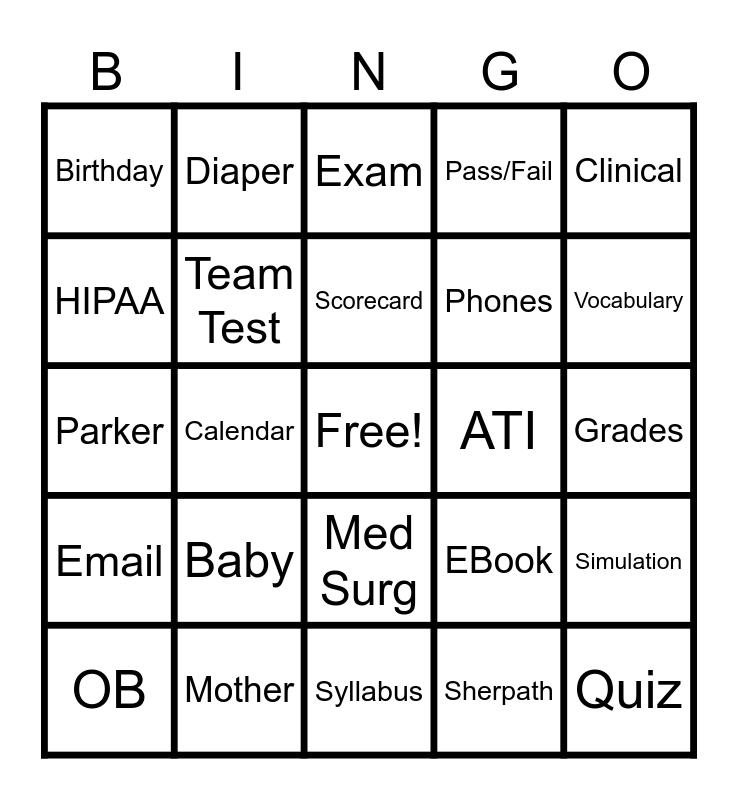 | B | I | N | G | O |
|---|---|---|---|---|
| Birthday | Diaper | Exam | Pass/Fail | Clinical |
| HIPAA | Team Test | Scorecard | Phones | Vocabulary |
| Parker | Calendar | Free! | ATI | Grades |
| Email | Baby | Med Surg | EBook | Simulation |
| OB | Mother | Syllabus | Sherpath | Quiz |